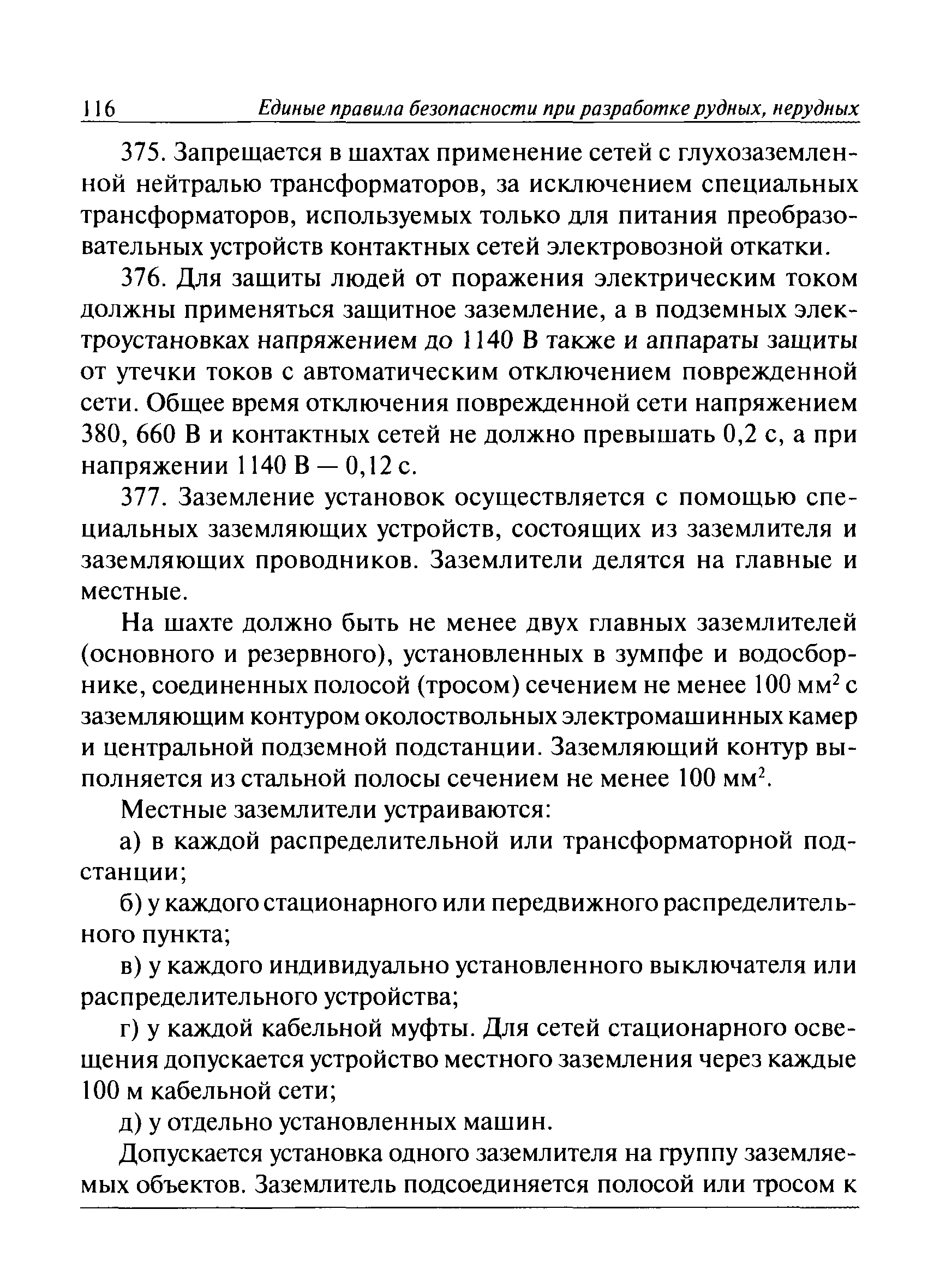 116 Единые правила безопасности при разработке рудных, нерудных

375. Запрещается в шахтах применение сетей с глухозаземленной нейтралью трансформаторов, за исключением специальных трансформаторов, используемых только для питания преобразовательных устройств контактных сетей электровозной откатки.

376. Для защиты людей от поражения электрическим током должны применяться защитное заземление, а в подземных электроустановках напряжением до 1140 В также и аппараты защиты от утечки токов с автоматическим отключением поврежденной сети. Общее время отключения поврежденной сети напряжением 380, 660 В и контактных сетей не должно превышать 0,2 с, а при напряжении 1140 В — 0,12 с.

377. Заземление установок осуществляется с помощью специальных заземляющих устройств, состоящих из заземлителя и заземляющих проводников. Заземлители делятся на главные и местные.

На шахте должно быть не менее двух главных заземлителей (основного и резервного), установленных в зумпфе и водосборнике, соединенных полосой (тросом) сечением не менее 100 мм$^2$ с заземляющим контуром околоствольных электромашинных камер и центральной подземной подстанции. Заземляющий контур выполняется из стальной полосы сечением не менее 100 мм$^2$.

Местные заземлители устраиваются:

а) в каждой распределительной или трансформаторной подстанции;

б) у каждого стационарного или передвижного распределительного пункта;

в) у каждого индивидуально установленного выключателя или распределительного устройства;

г) у каждой кабельной муфты. Для сетей стационарного освещения допускается устройство местного заземления через каждые 100 м кабельной сети;

д) у отдельно установленных машин.

Допускается установка одного заземлителя на группу заземляемых объектов. Заземлитель подсоединяется полосой или тросом к